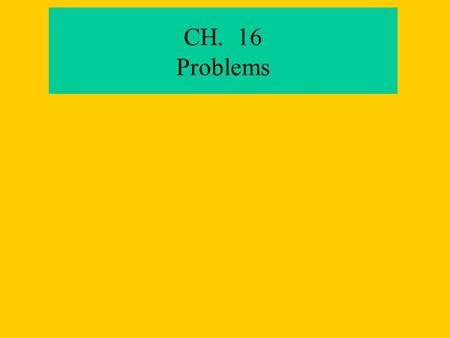 CH. 16
Problems